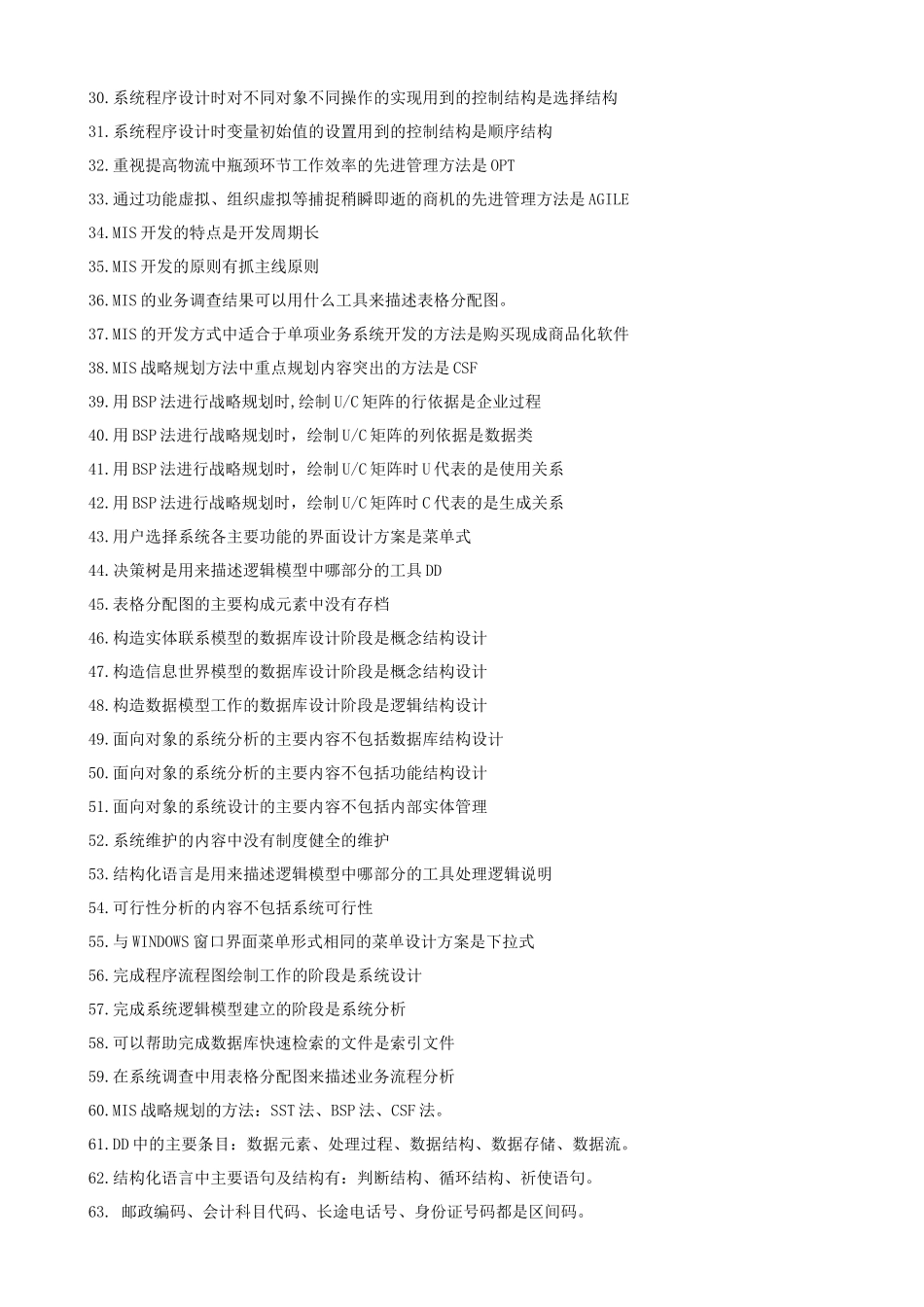 30.系统程序设计时对不同对象不同操作的实现用到的控制结构是选择结构

31.系统程序设计时变量初始值的设置用到的控制结构是顺序结构

32.重视提高物流中瓶颈环节工作效率的先进管理方法是 OPT

33.通过功能虚拟、组织虚拟等捕捉稍瞬即逝的商机的先进管理方法是 AGILE

34.MIS 开发的特点是开发周期长

35.MIS 开发的原则有抓主线原则

36.MIS 的业务调查结果可以用什么工具来描述表格分配图。

37.MIS 的开发方式中适合于单项业务系统开发的方法是购买现成商品化软件

38.MIS 战略规划方法中重点规划内容突出的方法是 CSF

39.用 BSP 法进行战略规划时,绘制 U/C 矩阵的行依据是企业过程

40.用 BSP 法进行战略规划时，绘制 U/C 矩阵的列依据是数据类

41.用 BSP 法进行战略规划时，绘制 U/C 矩阵时 U 代表的是使用关系

42.用 BSP 法进行战略规划时，绘制 U/C 矩阵时 C 代表的是生成关系

43.用户选择系统各主要功能的界面设计方案是菜单式

44.决策树是用来描述逻辑模型中哪部分的工具 DD

45.表格分配图的主要构成元素中没有存档

46.构造实体联系模型的数据库设计阶段是概念结构设计

47.构造信息世界模型的数据库设计阶段是概念结构设计

48.构造数据模型工作的数据库设计阶段是逻辑结构设计

49.面向对象的系统分析的主要内容不包括数据库结构设计

50.面向对象的系统分析的主要内容不包括功能结构设计

51.面向对象的系统设计的主要内容不包括内部实体管理

52.系统维护的内容中没有制度健全的维护

53.结构化语言是用来描述逻辑模型中哪部分的工具处理逻辑说明

54.可行性分析的内容不包括系统可行性

55.与 WINDOWS 窗口界面菜单形式相同的菜单设计方案是下拉式

56.完成程序流程图绘制工作的阶段是系统设计

57.完成系统逻辑模型建立的阶段是系统分析

58.可以帮助完成数据库快速检索的文件是索引文件

59.在系统调查中用表格分配图来描述业务流程分析

60.MIS 战略规划的方法：SST 法、BSP 法、CSF 法。

61.DD 中的主要条目：数据元素、处理过程、数据结构、数据存储、数据流。

62.结构化语言中主要语句及结构有：判断结构、循环结构、祈使语句。

63. 邮政编码、会计科目代码、长途电话号、身份证号码都是区间码。